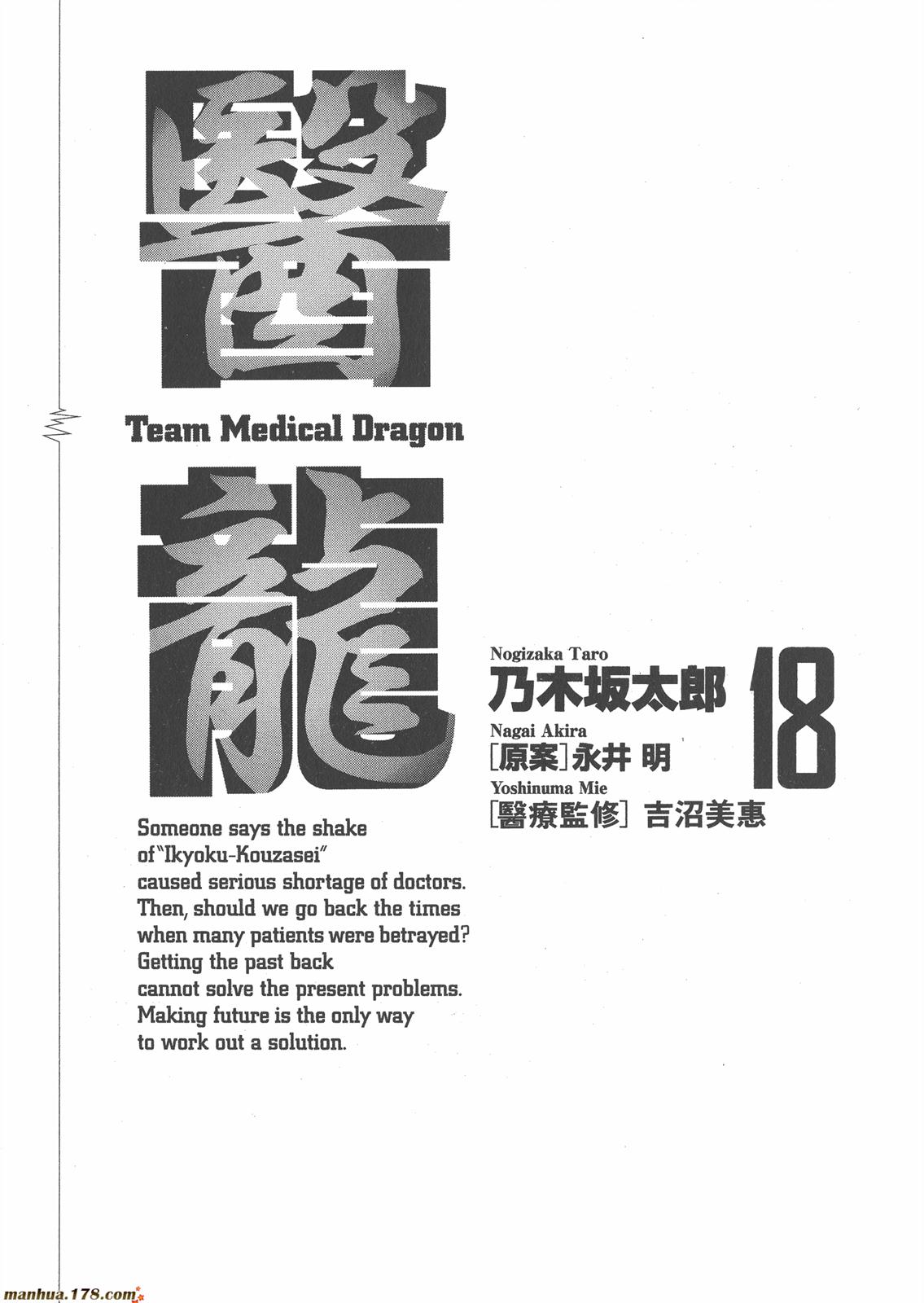 醫

Team Medical Dragon

龍

Nogizaka Taro
乃木坂太郎
Nagai Akira
[原案]永井 明
Yoshinuma Mie
[醫療監修] 吉沼美恵

18

Someone says the shake of "Ikyoku-Kouzasei" caused serious shortage of doctors. Then, should we go back the times when many patients were betrayed? Getting the past back cannot solve the present problems. Making future is the only way to work out a solution.

manhua.178.com